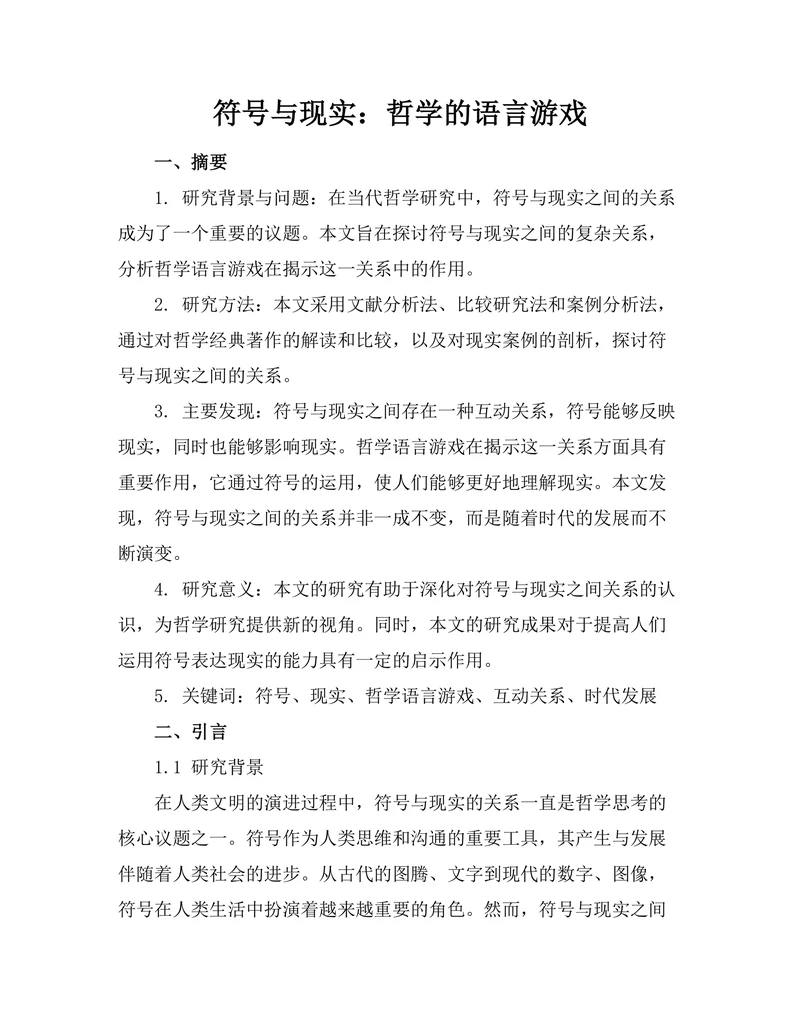 符号与现实：哲学的语言游戏

一、摘要

1. 研究背景与问题：在当代哲学研究中，符号与现实之间的关系成为了一个重要的议题。本文旨在探讨符号与现实之间的复杂关系，分析哲学语言游戏在揭示这一关系中的作用。

2. 研究方法：本文采用文献分析法、比较研究法和案例分析法，通过对哲学经典著作的解读和比较，以及对现实案例的剖析，探讨符号与现实之间的关系。

3. 主要发现：符号与现实之间存在一种互动关系，符号能够反映现实，同时也能够影响现实。哲学语言游戏在揭示这一关系方面具有重要作用，它通过符号的运用，使人们能够更好地理解现实。本文发现，符号与现实之间的关系并非一成不变，而是随着时代的发展而不断演变。

4. 研究意义：本文的研究有助于深化对符号与现实之间关系的认识，为哲学研究提供新的视角。同时，本文的研究成果对于提高人们运用符号表达现实的能力具有一定的启示作用。

5. 关键词：符号、现实、哲学语言游戏、互动关系、时代发展

二、引言

1.1 研究背景

在人类文明的演进过程中，符号与现实的关系一直是哲学思考的核心议题之一。符号作为人类思维和沟通的重要工具，其产生与发展伴随着人类社会的进步。从古代的图腾、文字到现代的数字、图像，符号在人类生活中扮演着越来越重要的角色。然而，符号与现实之间